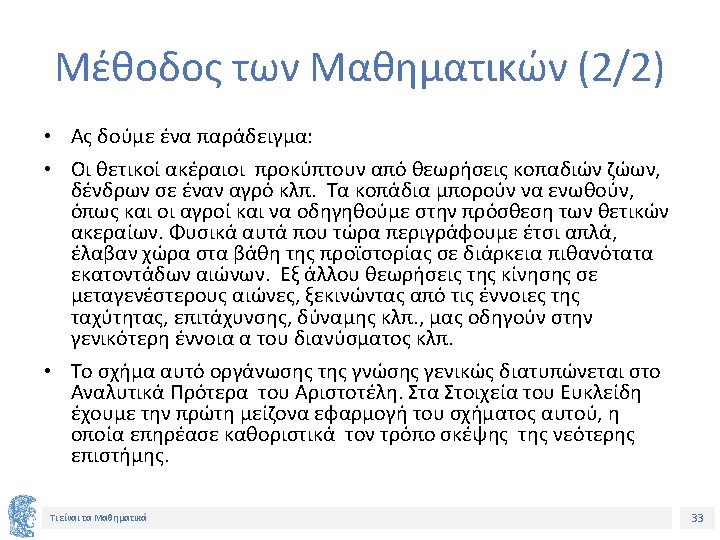 Μέθοδος των Μαθηματικών (2/2)

• Ας δούμε ένα παράδειγμα:

• Οι θετικοί ακέραιοι προκύπτουν από θεωρήσεις κοπαδιών ζώων, δένδρων σε έναν αγρό κλπ. Τα κοπάδια μπορούν να ενωθούν, όπως και οι αγροί και να οδηγηθούμε στην πρόσθεση των θετικών ακεραίων. Φυσικά αυτά που τώρα περιγράφουμε έτσι απλά, έλαβαν χώρα στα βάθη της προϊστορίας σε διάρκεια πιθανότατα εκατοντάδων αιώνων. Εξ άλλου θεωρήσεις της κίνησης σε μεταγενέστερους αιώνες, ξεκινώντας από τις έννοιες της ταχύτητας, επιτάχυνσης, δύναμης κλπ., μας οδηγούν στην γενικότερη έννοια α του διανύσματος κλπ.

• Το σχήμα αυτό οργάνωσης της γνώσης γενικώς διατυπώνεται στο Αναλυτικά Πρότερα του Αριστοτέλη. Στα Στοιχεία του Ευκλείδη έχουμε την πρώτη μείζονα εφαρμογή του σχήματος αυτού, η οποία επηρέασε καθοριστικά τον τρόπο σκέψης της νεότερης επιστήμης.

Τι είναι τα Μαθηματικά

33